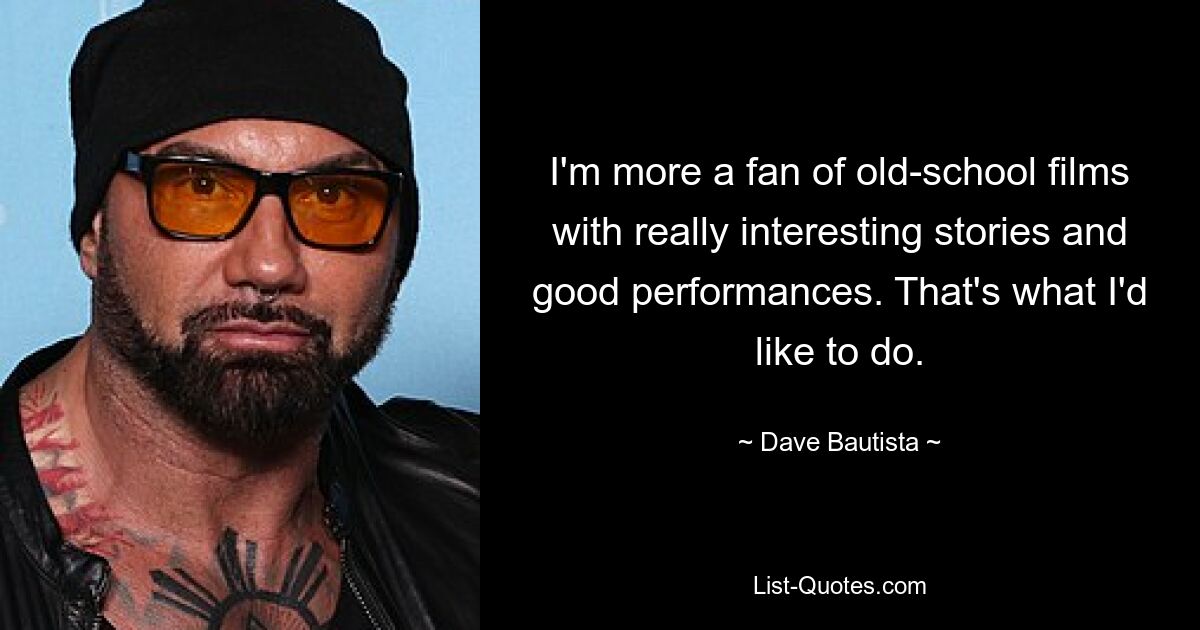 I'm more a fan of old-school films with really interesting stories and good performances. That's what I'd like to do.

~ Dave Bautista ~

List-Quotes.com